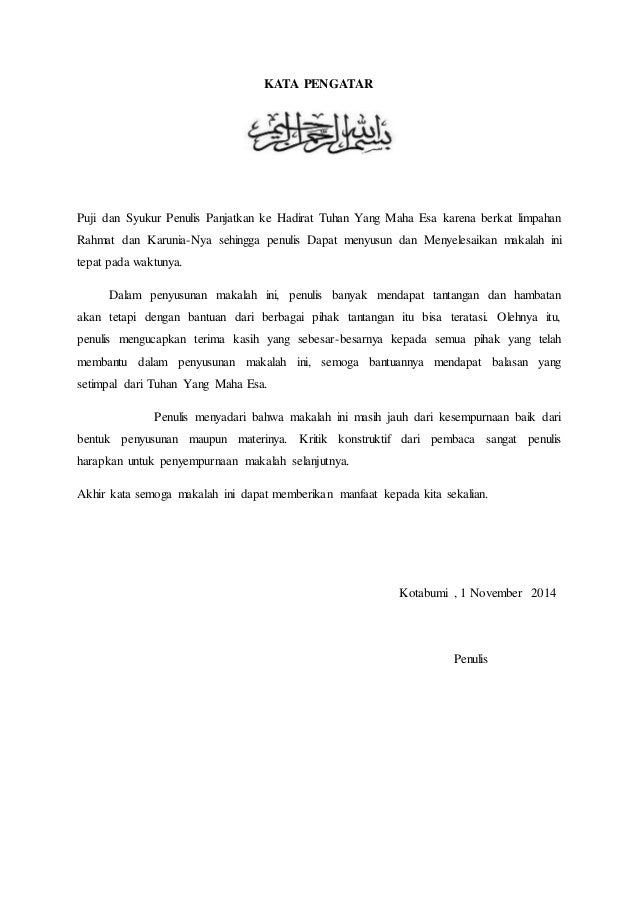 KATA PENGATAR

بسم الله الرحمن الرحيم

Puji dan Syukur Penulis Panjatkan ke Hadirat Tuhan Yang Maha Esa karena berkat limpahan Rahmat dan Karunia-Nya sehingga penulis Dapat menyusun dan Menyelesaikan makalah ini tepat pada waktunya.

Dalam penyusunan makalah ini, penulis banyak mendapat tantangan dan hambatan akan tetapi dengan bantuan dari berbagai pihak tantangan itu bisa teratasi. Olehnya itu, penulis mengucapkan terima kasih yang sebesar-besarnya kepada semua pihak yang telah membantu dalam penyusunan makalah ini, semoga bantuannya mendapat balasan yang setimpal dari Tuhan Yang Maha Esa.

Penulis menyadari bahwa makalah ini masih jauh dari kesempurnaan baik dari bentuk penyusunan maupun materinya. Kritik konstruktif dari pembaca sangat penulis harapkan untuk penyempurnaan makalah selanjutnya.

Akhir kata semoga makalah ini dapat memberikan manfaat kepada kita sekalian.

Kotabumi , 1 November 2014

Penulis